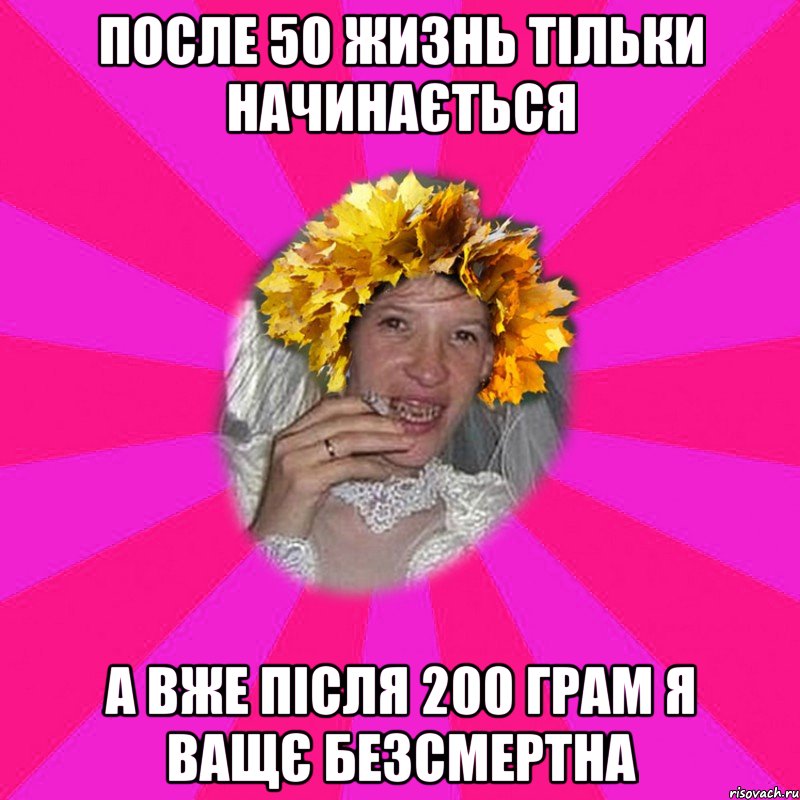 ПОСЛЕ 50 ЖИЗНЬ ТІЛЬКИ НАЧИНАЄТЬСЯ

А ВЖЕ ПІСЛЯ 200 ГРАМ Я ВАЩЄ БЕЗСМЕРТНА

risovach.ru